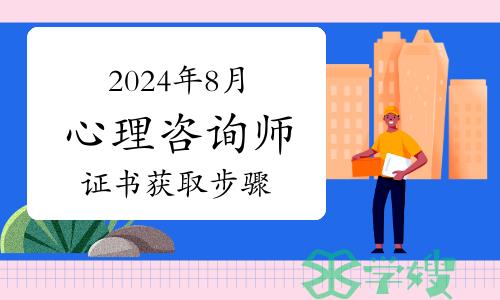 2024年8月
心理咨询师
证书获取步骤

学嫂